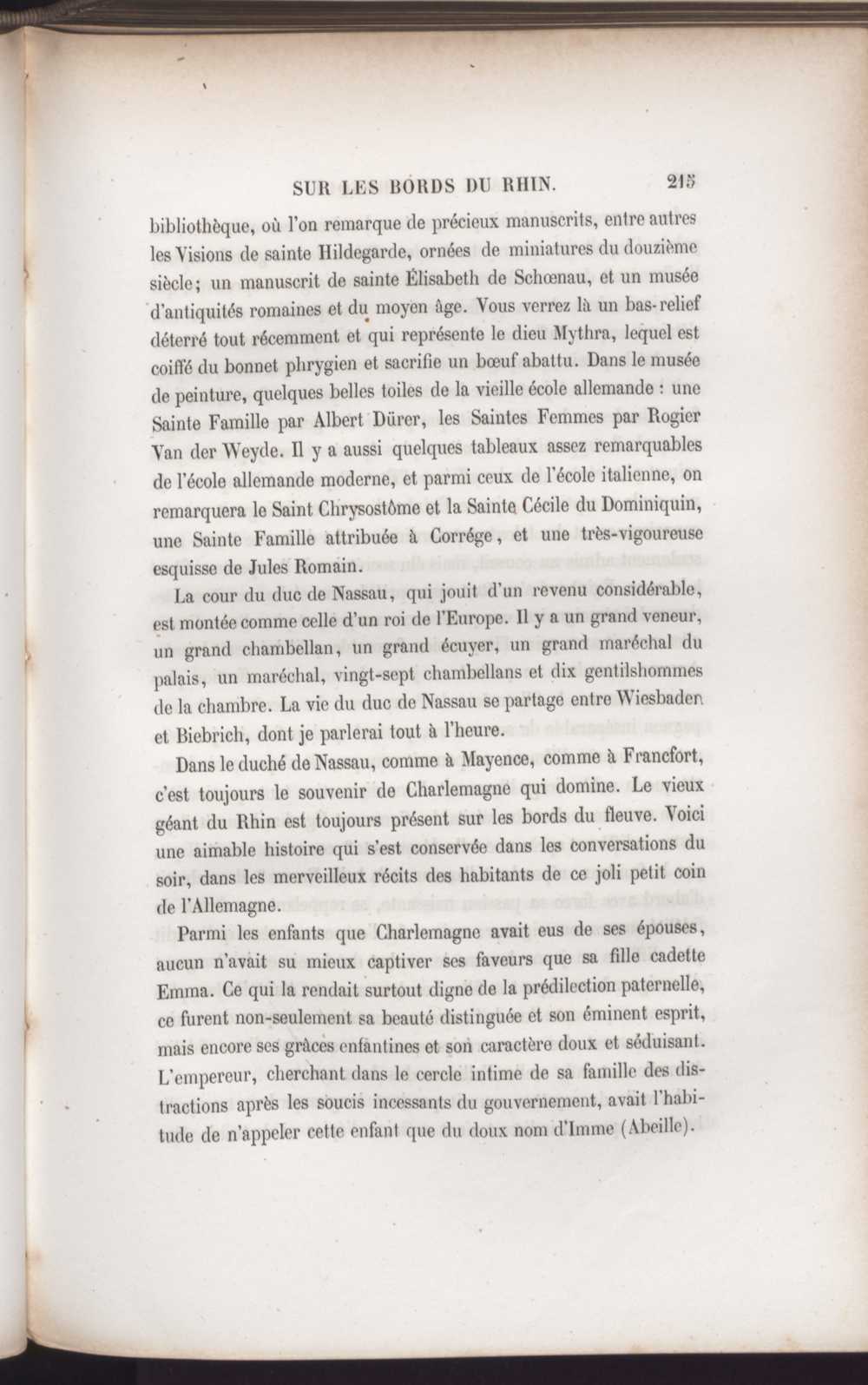 SUR LES BORDS DU RHIN. 215

bibliothèque, où l'on remarque de précieux manuscrits, entre autres les Visions de sainte Hildegarde, ornées de miniatures du douzième siècle; un manuscrit de sainte Élisabeth de Schœnau, et un musée d'antiquités romaines et du moyen âge. Vous verrez là un bas-relief déterré tout récemment et qui représente le dieu Mythra, lequel est coiffé du bonnet phrygien et sacrifie un bœuf abattu. Dans le musée de peinture, quelques belles toiles de la vieille école allemande : une Sainte Famille par Albert Dürer, les Saintes Femmes par Rogier Van der Weyde. Il y a aussi quelques tableaux assez remarquables de l'école allemande moderne, et parmi ceux de l'école italienne, on remarquera le Saint Chrysostôme et la Sainte Cécile du Dominiquin, une Sainte Famille attribuée à Corrége, et une très-vigoureuse esquisse de Jules Romain.

La cour du duc de Nassau, qui jouit d'un revenu considérable, est montée comme celle d'un roi de l'Europe. Il y a un grand veneur, un grand chambellan, un grand écuyer, un grand maréchal du palais, un maréchal, vingt-sept chambellans et dix gentilshommes de la chambre. La vie du duc de Nassau se partage entre Wiesbaden et Biebrich, dont je parlerai tout à l'heure.

Dans le duché de Nassau, comme à Mayence, comme à Francfort, c'est toujours le souvenir de Charlemagne qui domine. Le vieux géant du Rhin est toujours présent sur les bords du fleuve. Voici une aimable histoire qui s'est conservée dans les conversations du soir, dans les merveilleux récits des habitants de ce joli petit coin de l'Allemagne.

Parmi les enfants que Charlemagne avait eus de ses épouses, aucun n'avait su mieux captiver ses faveurs que sa fille cadette Emma. Ce qui la rendait surtout digne de la prédilection paternelle, ce furent non-seulement sa beauté distinguée et son éminent esprit, mais encore ses grâces enfantines et son caractère doux et séduisant. L'empereur, cherchant dans le cercle intime de sa famille des distractions après les soucis incessants du gouvernement, avait l'habitude de n'appeler cette enfant que du doux nom d'Imme (Abeille).